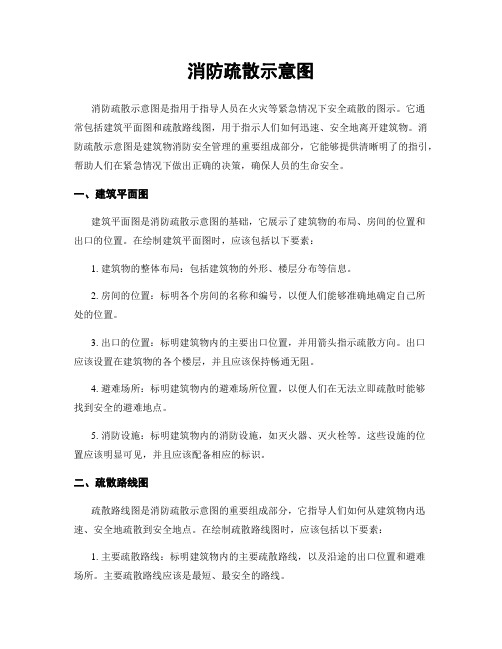 消防疏散示意图

消防疏散示意图是指用于指导人员在火灾等紧急情况下安全疏散的图示。它通常包括建筑平面图和疏散路线图，用于指示人们如何迅速、安全地离开建筑物。消防疏散示意图是建筑物消防安全管理的重要组成部分，它能够提供清晰明了的指引，帮助人们在紧急情况下做出正确的决策，确保人员的生命安全。

一、建筑平面图

建筑平面图是消防疏散示意图的基础，它展示了建筑物的布局、房间的位置和出口的位置。在绘制建筑平面图时，应该包括以下要素：

1. 建筑物的整体布局：包括建筑物的外形、楼层分布等信息。

2. 房间的位置：标明各个房间的名称和编号，以便人们能够准确地确定自己所处的位置。

3. 出口的位置：标明建筑物内的主要出口位置，并用箭头指示疏散方向。出口应该设置在建筑物的各个楼层，并且应该保持畅通无阻。

4. 避难场所：标明建筑物内的避难场所位置，以便人们在无法立即疏散时能够找到安全的避难地点。

5. 消防设施：标明建筑物内的消防设施，如灭火器、灭火栓等。这些设施的位置应该明显可见，并且应该配备相应的标识。

二、疏散路线图

疏散路线图是消防疏散示意图的重要组成部分，它指导人们如何从建筑物内迅速、安全地疏散到安全地点。在绘制疏散路线图时，应该包括以下要素：

1. 主要疏散路线：标明建筑物内的主要疏散路线，以及沿途的出口位置和避难场所。主要疏散路线应该是最短、最安全的路线。